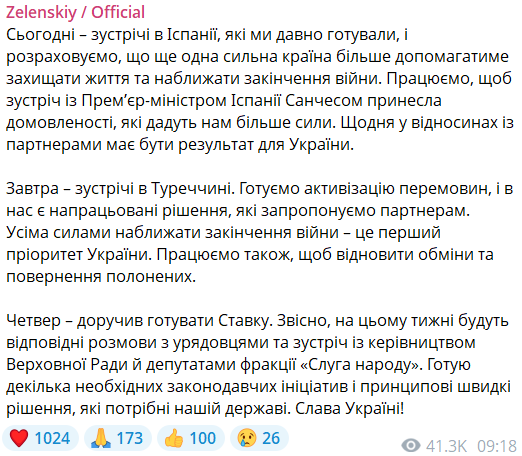 Zelenskiy / Official

Сьогодні – зустрічі в Іспанії, які ми давно готували, і розраховуємо, що ще одна сильна країна більше допомагатиме захищати життя та наближати закінчення війни. Працюємо, щоб зустріч із Прем'єр-міністром Іспанії Санчесом принесла домовленості, які дадуть нам більше сили. Щодня у відносинах із партнерами має бути результат для України.

Завтра – зустрічі в Туреччині. Готуємо активізацію перемовин, і в нас є напрацьовані рішення, які запропонуємо партнерам. Усіма силами наближати закінчення війни – це перший пріоритет України. Працюємо також, щоб відновити обміни та повернення полонених.

Четвер – доручив готувати Ставку. Звісно, на цьому тижні будуть відповідні розмови з урядовцями та зустріч із керівництвом Верховної Ради й депутатами фракції «Слуга народу». Готую декілька необхідних законодавчих ініціатив і принципові швидкі рішення, які потрібні нашій державі. Слава Україні!

❤️ 1024 🙏 173 👍 100 😢 26 41.3K 09:18